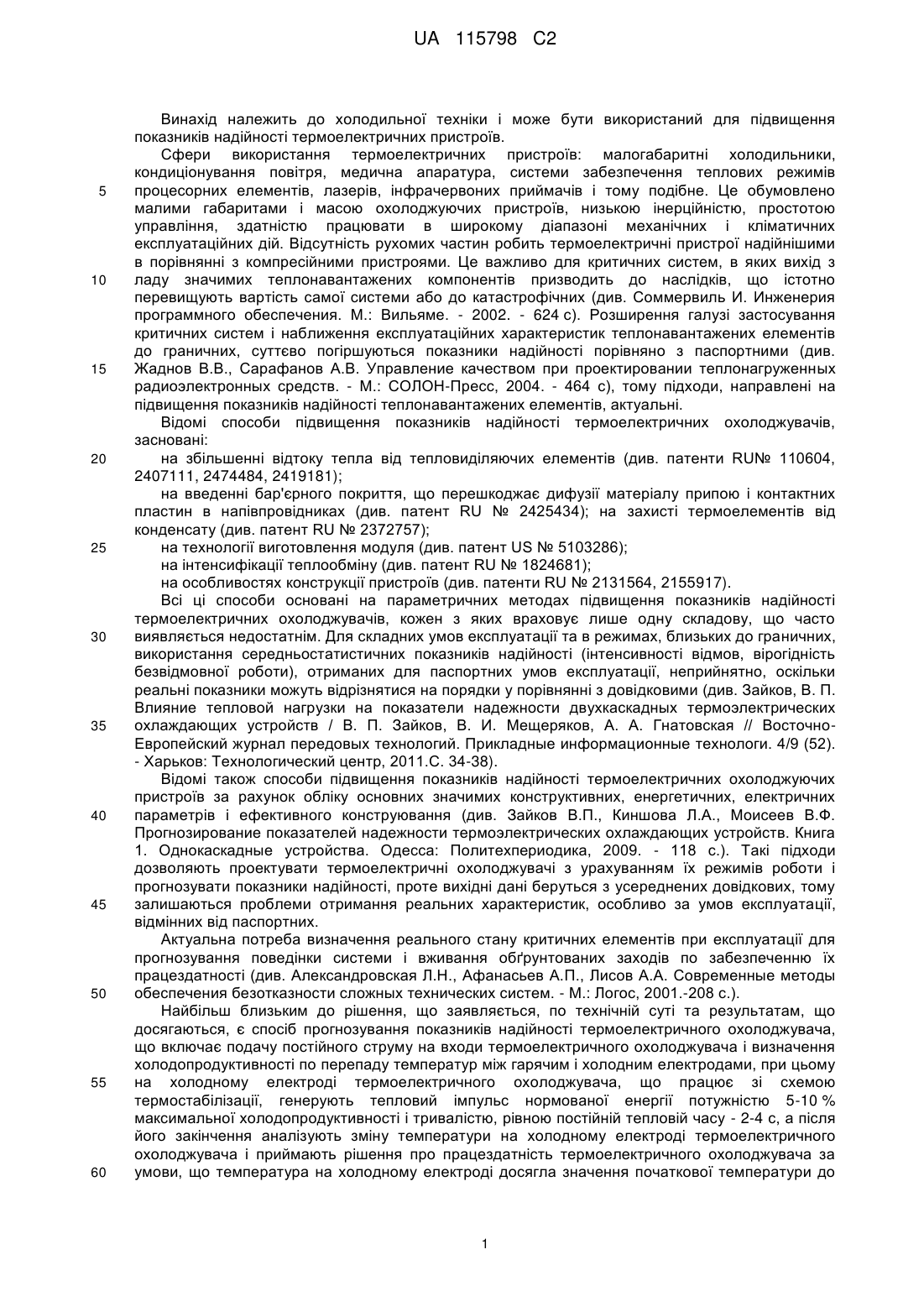 UA 115798 C2

Винахід належить до холодильної техніки і може бути використаний для підвищення показників надійності термоелектричних пристроїв.

Сфери використання термоелектричних пристроїв: малогабаритні холодильники, кондиціонування повітря, медична апаратура, системи забезпечення теплових режимів
5
процесорних елементів, лазерів, інфрачервоних приймачів і тому подібне. Це обумовлено малими габаритами і масою охолоджуючих пристроїв, низькою інерційністю, простотою управління, здатністю працювати в широкому діапазоні механічних і кліматичних експлуатаційних дій. Відсутність рухомих частин робить термоелектричні пристрої надійнішими в порівнянні з компресійними пристроями. Це важливо для критичних систем, в яких вихід з
10
ладу значимих теплонавантажених компонентів призводить до наслідків, що істотно перевищують вартість самої системи або до катастрофічних (див. Соммервиль И. Инженерия программного обеспечения. М.: Вильяме. - 2002. - 624 с). Розширення галузі застосування критичних систем і наближення експлуатаційних характеристик теплонавантажених елементів до граничних, суттєво погіршуються показники надійності порівняно з паспортними (див.
15
Жаднов В.В., Сарафанов А.В. Управление качеством при проектировании теплонагруженных радиоэлектронных средств. - М.: СОЛОН-Пресс, 2004. - 464 с), тому підходи, направлені на підвищення показників надійності теплонавантажених елементів, актуальні.

Відомі способи підвищення показників надійності термоелектричних охолоджувачів, засновані:
20
на збільшенні відтоку тепла від тепловиділяючих елементів (див. патенти RU№ 110604, 2407111, 2474484, 2419181);

на введенні бар'єрного покриття, що перешкоджає дифузії матеріалу припою і контактних пластин в напівпровідниках (див. патент RU № 2425434); на захисті термоелементів від конденсату (див. патент RU № 2372757);
25
на технології виготовлення модуля (див. патент US № 5103286);

на інтенсифікації теплообміну (див. патент RU № 1824681);

на особливостях конструкції пристроїв (див. патенти RU № 2131564, 2155917).

Всі ці способи основані на параметричних методах підвищення показників надійності термоелектричних охолоджувачів, кожен з яких враховує лише одну складову, що часто
30
виявляється недостатнім. Для складних умов експлуатації та в режимах, близьких до граничних, використання середньостатистичних показників надійності (інтенсивності відмов, вірогідність безвідмовної роботи), отриманих для паспортних умов експлуатації, неприйнятно, оскільки реальні показники можуть відрізнятися на порядки у порівнянні з довідковими (див. Зайков, В. П. Влияние тепловой нагрузки на показатели надежности двухкаскадных термоэлектрических
35
охлаждающих устройств / В. П. Зайков, В. И. Мещеряков, А. А. Гнатовская // Восточно-Европейский журнал передовых технологий. Прикладные информационные технологи. 4/9 (52). - Харьков: Технологический центр, 2011.С. 34-38).

Відомі також способи підвищення показників надійності термоелектричних охолоджуючих пристроїв за рахунок обліку основних значимих конструктивних, енергетичних, електричних
40
параметрів і ефективного конструювання (див. Зайков В.П., Киншова Л.А., Моисеев В.Ф. Прогнозирование показателей надежности термоэлектрических охлаждающих устройств. Книга 1. Однокаскадные устройства. Одесса: Политехпериодика, 2009. - 118 с.). Такі підходи дозволяють проектувати термоелектричні охолоджувачі з урахуванням їх режимів роботи і прогнозувати показники надійності, проте вихідні дані беруться з усереднених довідкових, тому
45
залишаються проблеми отримання реальних характеристик, особливо за умов експлуатації, відмінних від паспортних.

Актуальна потреба визначення реального стану критичних елементів при експлуатації для прогнозування поведінки системи і вживання обґрунтованих заходів по забезпеченню їх працездатності (див. Александровская Л.Н., Афанасьев А.П., Лисов А.А. Современные методы
50
обеспечения безотказности сложных технических систем. - М.: Логос, 2001.-208 с.).

Найбільш близьким до рішення, що заявляється, по технічній суті та результатам, що досягаються, є спосіб прогнозування показників надійності термоелектричного охолоджувача, що включає подачу постійного струму на входи термоелектричного охолоджувача і визначення холодопродуктивності по перепаду температур між гарячим і холодним електродами, при цьому
55
на холодному електроді термоелектричного охолоджувача, що працює зі схемою термостабілізації, генерують тепловий імпульс нормованої енергії потужністю 5-10 % максимальної холодопродуктивності і тривалістю, рівною постійній тепловій часу - 2-4 с, а після його закінчення аналізують зміну температури на холодному електроді термоелектричного охолоджувача і приймають рішення про працездатність термоелектричного охолоджувача за
60
умови, що температура на холодному електроді досягла значення початкової температури до

1